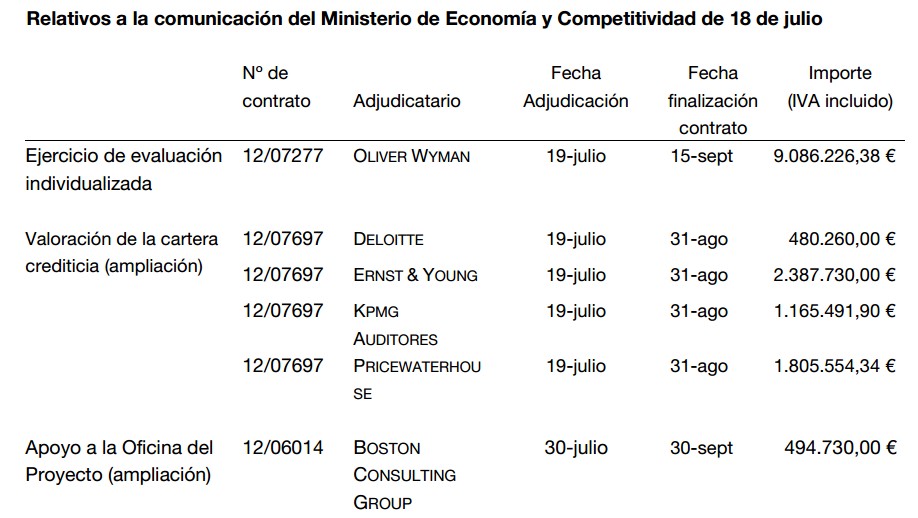 Relativos a la comunicación del Ministerio de Economía y Competitividad de 18 de julio

|  | Nº de contrato | Adjudicatario | Fecha Adjudicación | Fecha finalización contrato | Importe (IVA incluido) |
|---|---|---|---|---|---|
| Ejercicio de evaluación individualizada | 12/07277 | OLIVER WYMAN | 19-julio | 15-sept | 9.086.226,38 € |
| Valoración de la cartera crediticia (ampliación) | 12/07697 | DELOITTE | 19-julio | 31-ago | 480.260,00 € |
|  | 12/07697 | ERNST & YOUNG | 19-julio | 31-ago | 2.387.730,00 € |
|  | 12/07697 | KPMG AUDITORES | 19-julio | 31-ago | 1.165.491,90 € |
|  | 12/07697 | PRICEWATERHOUSE | 19-julio | 31-ago | 1.805.554,34 € |
| Apoyo a la Oficina del Proyecto (ampliación) | 12/06014 | BOSTON CONSULTING GROUP | 30-julio | 30-sept | 494.730,00 € |